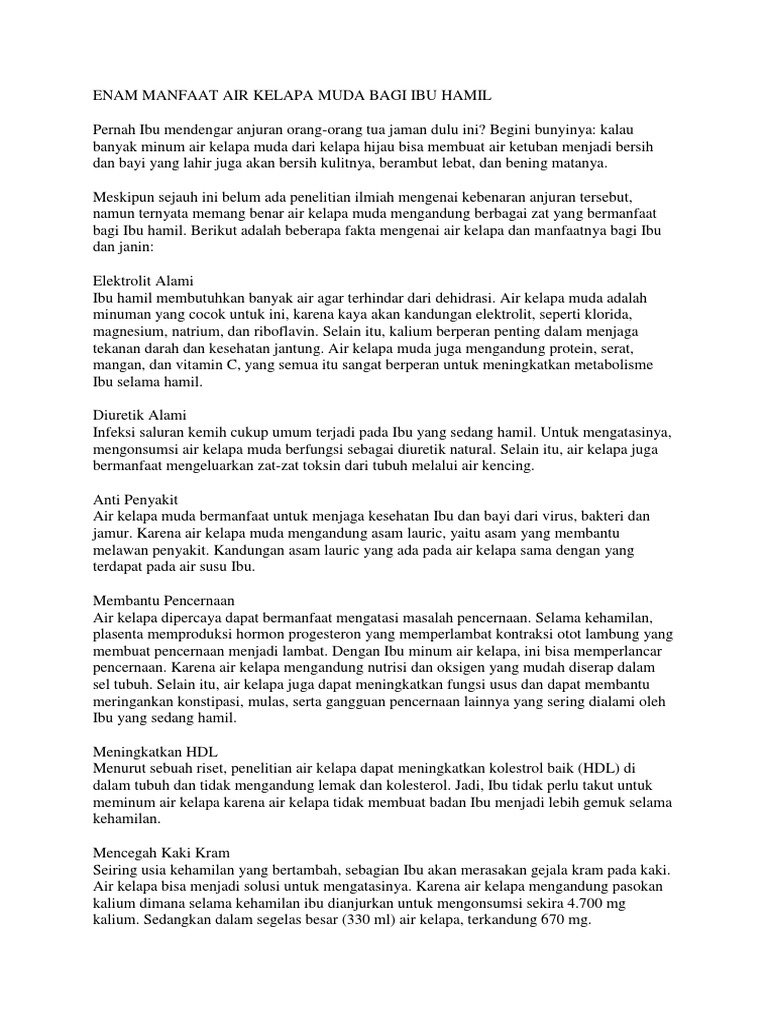 ENAM MANFAAT AIR KELAPA MUDA BAGI IBU HAMIL

Pernah Ibu mendengar anjuran orang-orang tua jaman dulu ini? Begini bunyinya: kalau banyak minum air kelapa muda dari kelapa hijau bisa membuat air ketuban menjadi bersih dan bayi yang lahir juga akan bersih kulitnya, berambut lebat, dan bening matanya.

Meskipun sejauh ini belum ada penelitian ilmiah mengenai kebenaran anjuran tersebut, namun ternyata memang benar air kelapa muda mengandung berbagai zat yang bermanfaat bagi Ibu hamil. Berikut adalah beberapa fakta mengenai air kelapa dan manfaatnya bagi Ibu dan janin:

Elektrolit Alami
Ibu hamil membutuhkan banyak air agar terhindar dari dehidrasi. Air kelapa muda adalah minuman yang cocok untuk ini, karena kaya akan kandungan elektrolit, seperti klorida, magnesium, natrium, dan riboflavin. Selain itu, kalium berperan penting dalam menjaga tekanan darah dan kesehatan jantung. Air kelapa muda juga mengandung protein, serat, mangan, dan vitamin C, yang semua itu sangat berperan untuk meningkatkan metabolisme Ibu selama hamil.

Diuretik Alami
Infeksi saluran kemih cukup umum terjadi pada Ibu yang sedang hamil. Untuk mengatasinya, mengonsumsi air kelapa muda berfungsi sebagai diuretik natural. Selain itu, air kelapa juga bermanfaat mengeluarkan zat-zat toksin dari tubuh melalui air kencing.

Anti Penyakit
Air kelapa muda bermanfaat untuk menjaga kesehatan Ibu dan bayi dari virus, bakteri dan jamur. Karena air kelapa muda mengandung asam lauric, yaitu asam yang membantu melawan penyakit. Kandungan asam lauric yang ada pada air kelapa sama dengan yang terdapat pada air susu Ibu.

Membantu Pencernaan
Air kelapa dipercaya dapat bermanfaat mengatasi masalah pencernaan. Selama kehamilan, plasenta memproduksi hormon progesteron yang memperlambat kontraksi otot lambung yang membuat pencernaan menjadi lambat. Dengan Ibu minum air kelapa, ini bisa memperlancar pencernaan. Karena air kelapa mengandung nutrisi dan oksigen yang mudah diserap dalam sel tubuh. Selain itu, air kelapa juga dapat meningkatkan fungsi usus dan dapat membantu meringankan konstipasi, mulas, serta gangguan pencernaan lainnya yang sering dialami oleh Ibu yang sedang hamil.

Meningkatkan HDL
Menurut sebuah riset, penelitian air kelapa dapat meningkatkan kolestrol baik (HDL) di dalam tubuh dan tidak mengandung lemak dan kolesterol. Jadi, Ibu tidak perlu takut untuk meminum air kelapa karena air kelapa tidak membuat badan Ibu menjadi lebih gemuk selama kehamilan.

Mencegah Kaki Kram
Seiring usia kehamilan yang bertambah, sebagian Ibu akan merasakan gejala kram pada kaki. Air kelapa bisa menjadi solusi untuk mengatasinya. Karena air kelapa mengandung pasokan kalium dimana selama kehamilan ibu dianjurkan untuk mengonsumsi sekira 4.700 mg kalium. Sedangkan dalam segelas besar (330 ml) air kelapa, terkandung 670 mg.